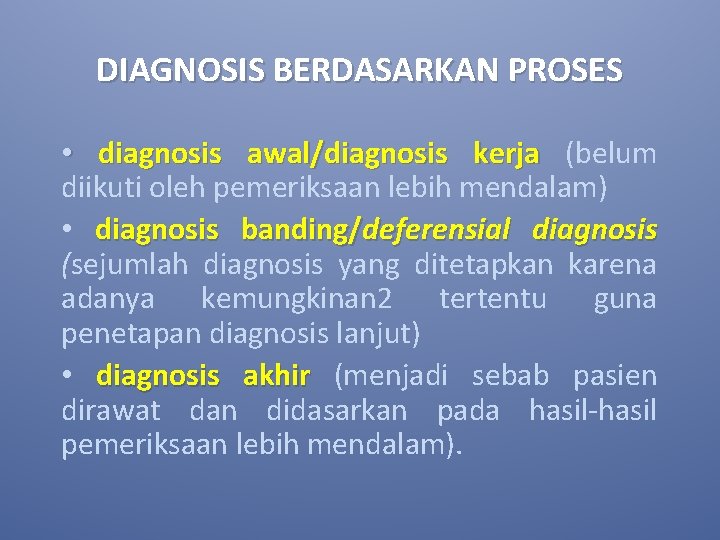 DIAGNOSIS BERDASARKAN PROSES

• diagnosis awal/diagnosis kerja (belum diikuti oleh pemeriksaan lebih mendalam)

• diagnosis banding/deferensial diagnosis (sejumlah diagnosis yang ditetapkan karena adanya kemungkinan2 tertentu guna penetapan diagnosis lanjut)

• diagnosis akhir (menjadi sebab pasien dirawat dan didasarkan pada hasil-hasil pemeriksaan lebih mendalam).